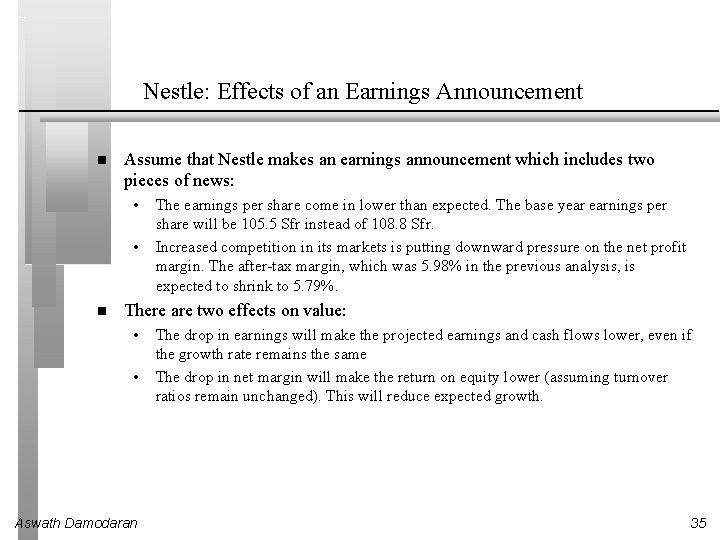 Nestle: Effects of an Earnings Announcement

■ Assume that Nestle makes an earnings announcement which includes two pieces of news:

• The earnings per share come in lower than expected. The base year earnings per share will be 105.5 Sfr instead of 108.8 Sfr.

• Increased competition in its markets is putting downward pressure on the net profit margin. The after-tax margin, which was 5.98% in the previous analysis, is expected to shrink to 5.79%.

■ There are two effects on value:

• The drop in earnings will make the projected earnings and cash flows lower, even if the growth rate remains the same

• The drop in net margin will make the return on equity lower (assuming turnover ratios remain unchanged). This will reduce expected growth.

Aswath Damodaran

35